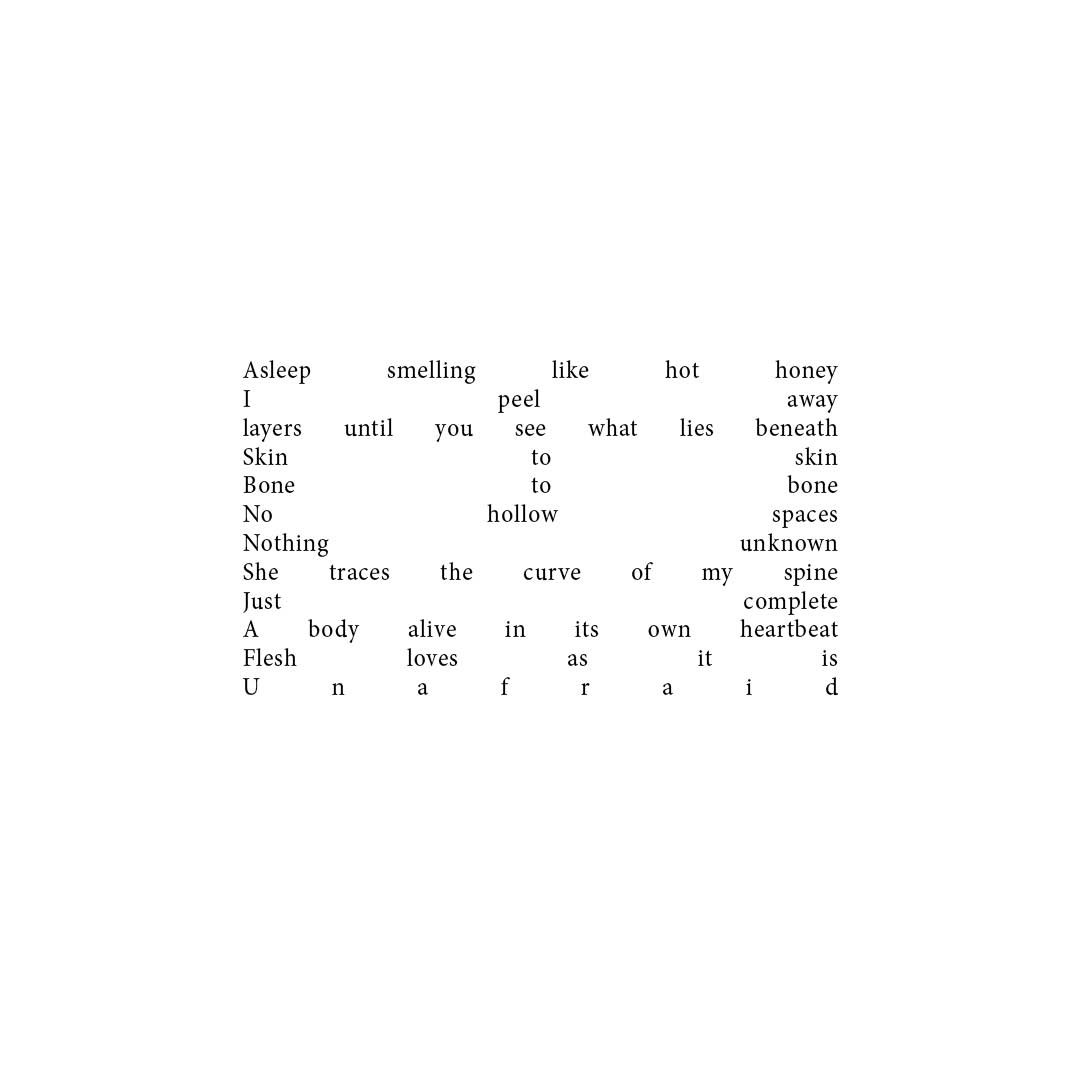 Asleep smelling like hot honey
I peel away
layers until you see what lies beneath
Skin to skin
Bone to bone
No hollow spaces
Nothing unknown
She traces the curve of my spine
Just complete
A body alive in its own heartbeat
Flesh loves as it is
U n a f r a i d